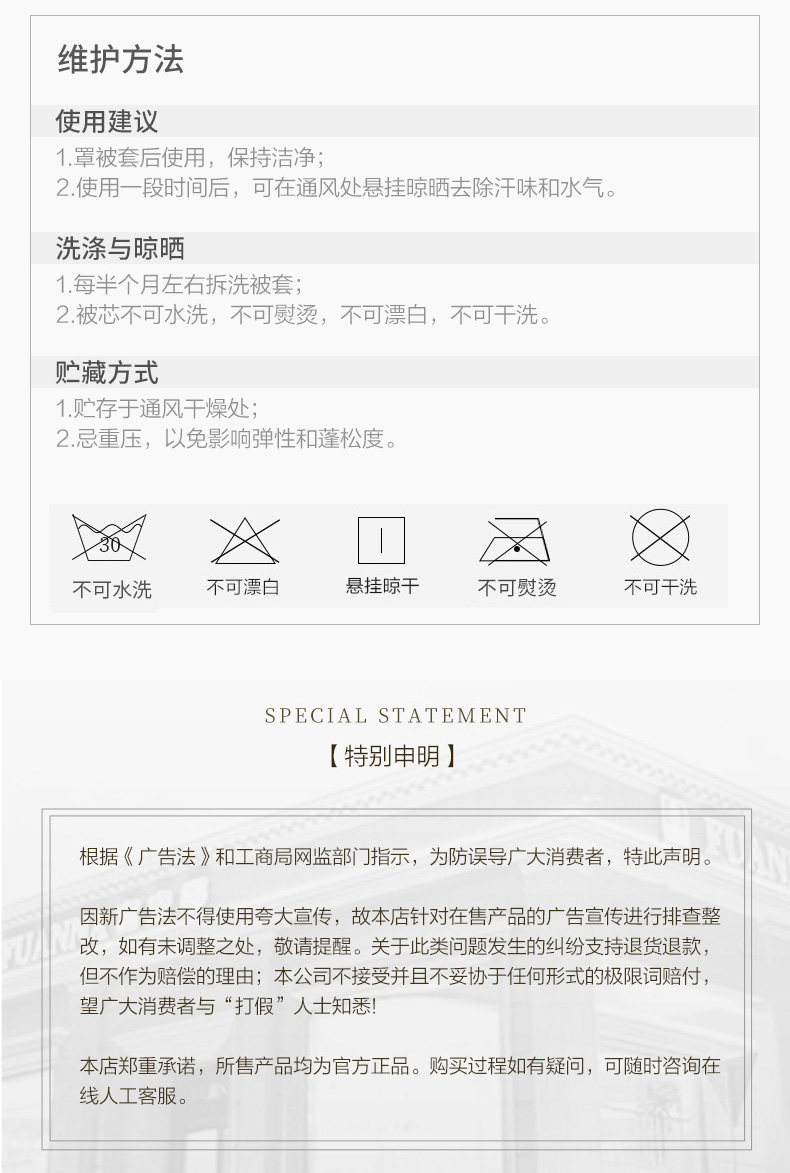 维护方法

使用建议

1.罩被套后使用，保持洁净；
2.使用一段时间后，可在通风处悬挂晾晒去除汗味和水气。

洗涤与晾晒

1.每半个月左右拆洗被套；
2.被芯不可水洗，不可熨烫，不可漂白，不可干洗。

贮藏方式

1.贮存于通风干燥处；
2.忌重压，以免影响弹性和蓬松度。

30
不可水洗 不可漂白 悬挂晾干 不可熨烫 不可干洗

SPECIAL STATEMENT
【特别申明】

根据《广告法》和工商局网监部门指示，为防误导广大消费者，特此声明。

因新广告法不得使用夸大宣传，故本店针对在售产品的广告宣传进行排查整改，如有未调整之处，敬请提醒。关于此类问题发生的纠纷支持退货退款，但不作为赔偿的理由；本公司不接受并且不妥协于任何形式的极限词赔付，望广大消费者与“打假”人士知悉!

本店郑重承诺，所售产品均为官方正品。购买过程如有疑问，可随时咨询在线人工客服。